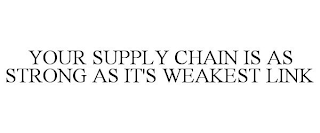 YOUR SUPPLY CHAIN IS AS STRONG AS IT'S WEAKEST LINK